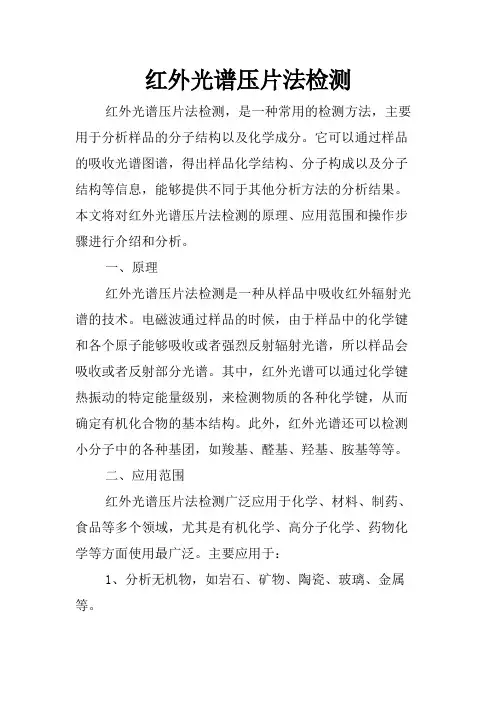 红外光谱压片法检测

红外光谱压片法检测，是一种常用的检测方法，主要用于分析样品的分子结构以及化学成分。它可以通过样品的吸收光谱图谱，得出样品化学结构、分子构成以及分子结构等信息，能够提供不同于其他分析方法的分析结果。本文将对红外光谱压片法检测的原理、应用范围和操作步骤进行介绍和分析。

一、原理

红外光谱压片法检测是一种从样品中吸收红外辐射光谱的技术。电磁波通过样品的时候，由于样品中的化学键和各个原子能够吸收或者强烈反射辐射光谱，所以样品会吸收或者反射部分光谱。其中，红外光谱可以通过化学键热振动的特定能量级别，来检测物质的各种化学键，从而确定有机化合物的基本结构。此外，红外光谱还可以检测小分子中的各种基团，如羧基、醛基、羟基、胺基等等。

二、应用范围

红外光谱压片法检测广泛应用于化学、材料、制药、食品等多个领域，尤其是有机化学、高分子化学、药物化学等方面使用最广泛。主要应用于：

1、分析无机物，如岩石、矿物、陶瓷、玻璃、金属等。